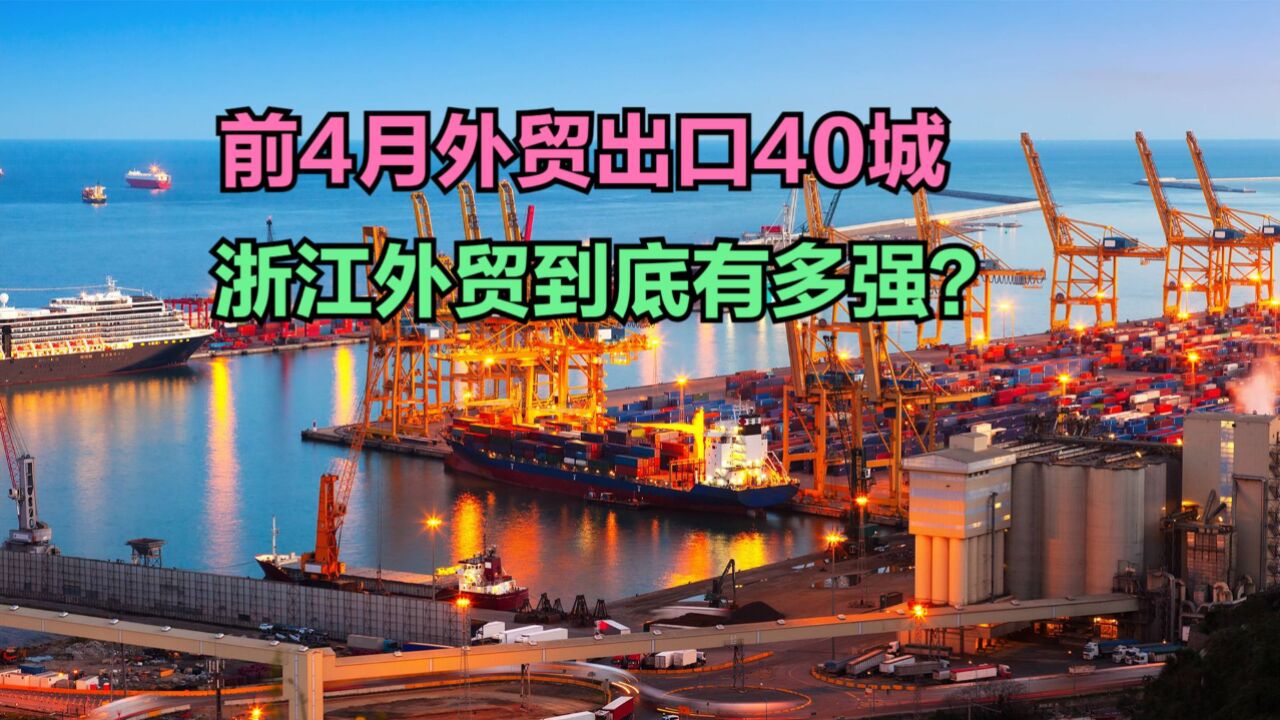 前4月外贸出口40城

浙江外贸到底有多强?